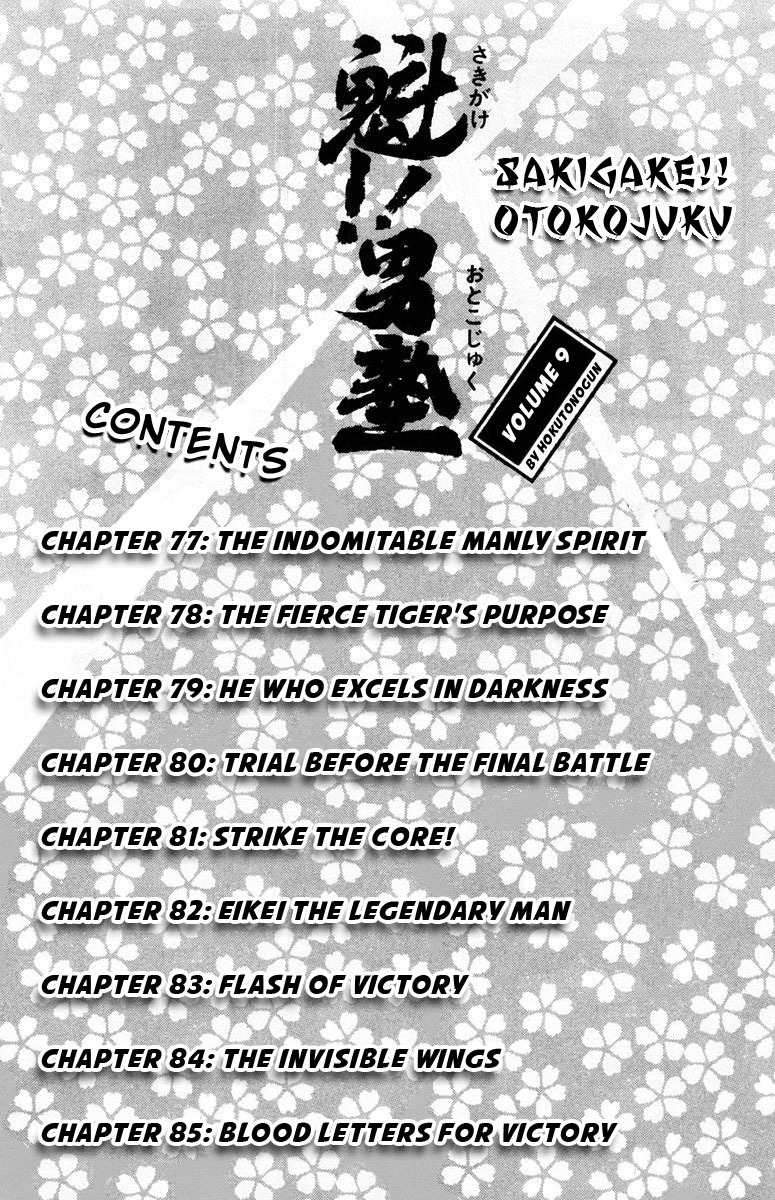 魁!!男塾

さきがけ

おとこじゅく

SAKIGAKE!!
OTOKOJUKU

VOLUME 9
BY HOKUTONOGUN

CONTENTS

CHAPTER 77: THE INDOMITABLE MANLY SPIRIT

CHAPTER 78: THE FIERCE TIGER'S PURPOSE

CHAPTER 79: HE WHO EXCELS IN DARKNESS

CHAPTER 80: TRIAL BEFORE THE FINAL BATTLE

CHAPTER 81: STRIKE THE CORE!

CHAPTER 82: EIKEI THE LEGENDARY MAN

CHAPTER 83: FLASH OF VICTORY

CHAPTER 84: THE INVISIBLE WINGS

CHAPTER 85: BLOOD LETTERS FOR VICTORY